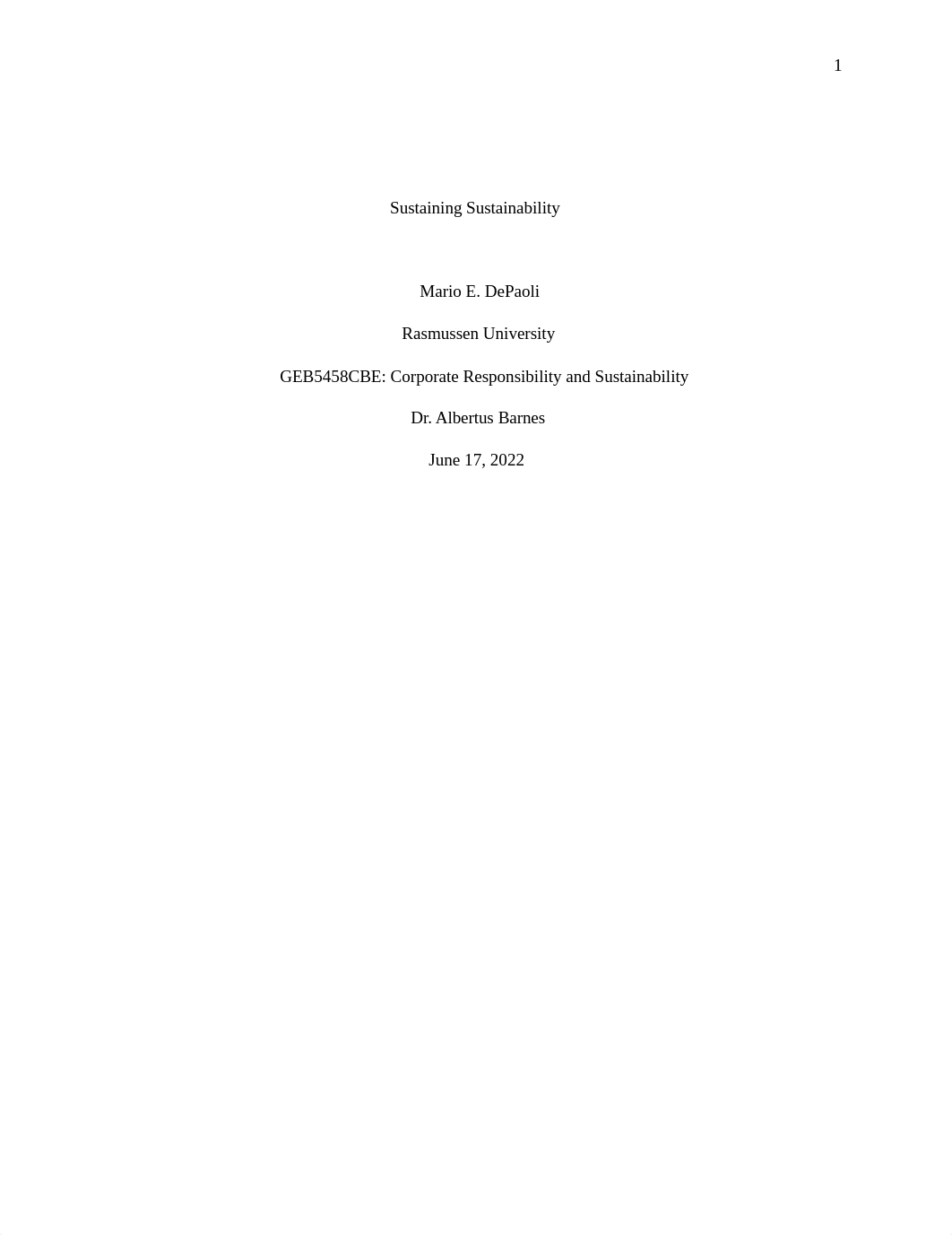 1

Sustaining Sustainability

Mario E. DePaoli

Rasmussen University

GEB5458CBE: Corporate Responsibility and Sustainability

Dr. Albertus Barnes

June 17, 2022